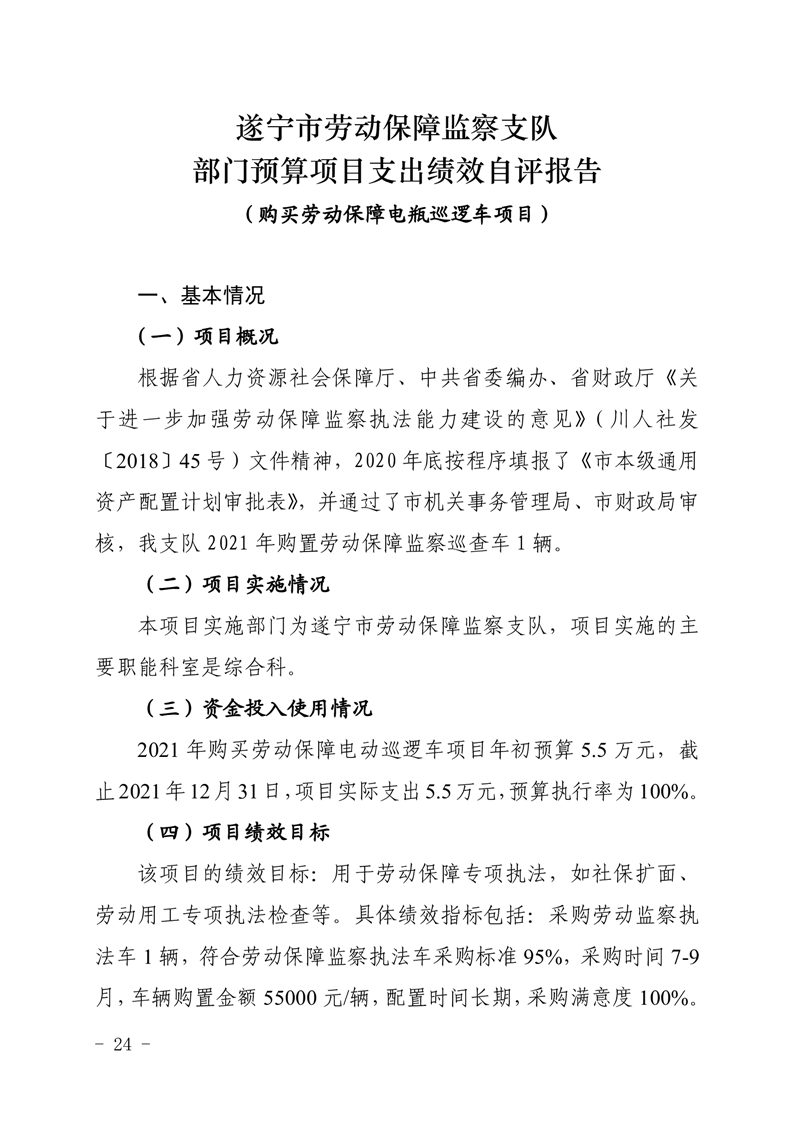 遂宁市劳动保障监察支队
部门预算项目支出绩效自评报告
（购买劳动保障电瓶巡逻车项目）

一、基本情况

（一）项目概况

根据省人力资源社会保障厅、中共省委编办、省财政厅《关于进一步加强劳动保障监察执法能力建设的意见》（川人社发〔2018〕45号）文件精神，2020年底按程序填报了《市本级通用资产配置计划审批表》，并通过了市机关事务管理局、市财政局审核，我支队2021年购置劳动保障监察巡查车1辆。

（二）项目实施情况

本项目实施部门为遂宁市劳动保障监察支队，项目实施的主要职能科室是综合科。

（三）资金投入使用情况

2021年购买劳动保障电动巡逻车项目年初预算5.5万元，截止2021年12月31日，项目实际支出5.5万元，预算执行率为100%。

（四）项目绩效目标

该项目的绩效目标：用于劳动保障专项执法，如社保扩面、劳动用工专项执法检查等。具体绩效指标包括：采购劳动监察执法车1辆，符合劳动保障监察执法车采购标准95%，采购时间7-9月，车辆购置金额55000元/辆，配置时间长期，采购满意度100%。

- 24 -